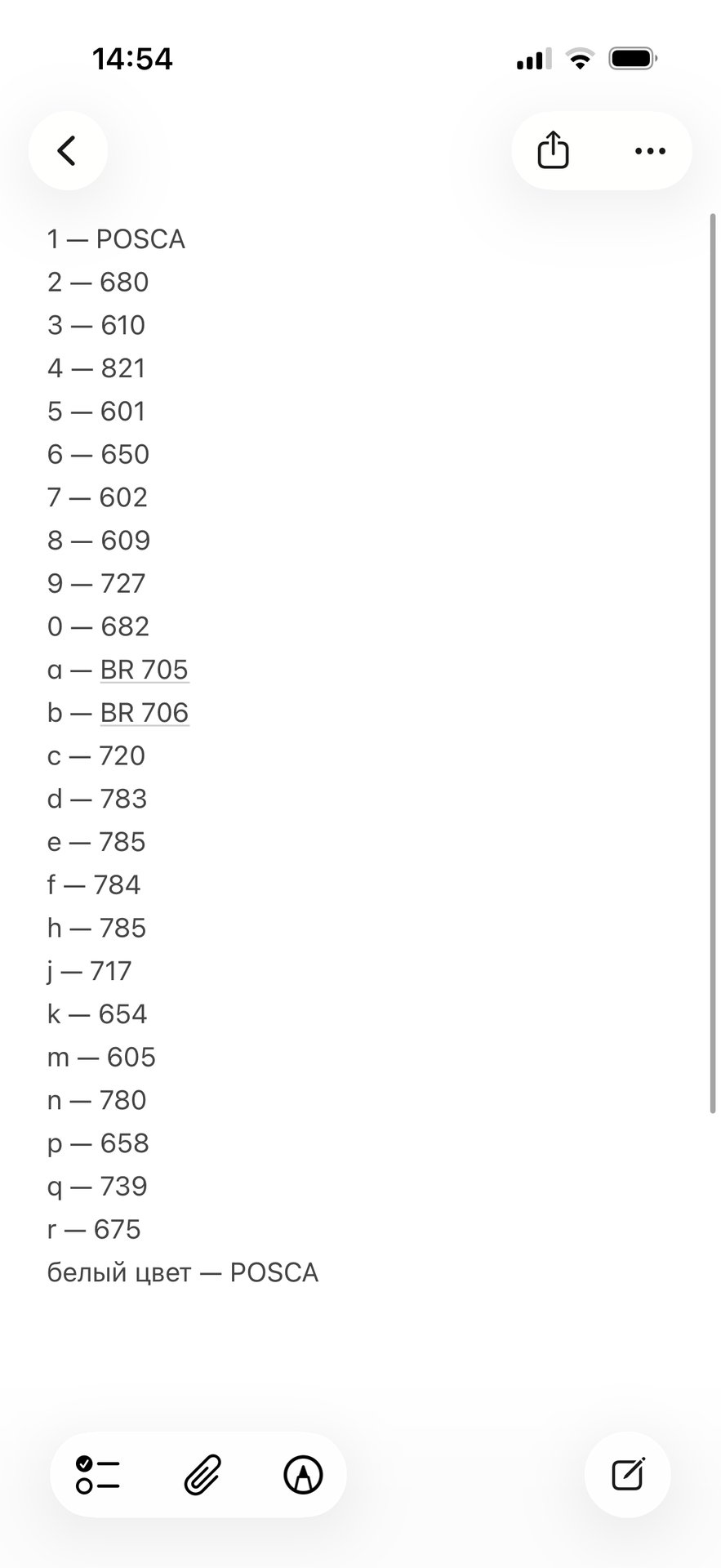 14:54

1 — POSCA
2 — 680
3 — 610
4 — 821
5 — 601
6 — 650
7 — 602
8 — 609
9 — 727
0 — 682
a — BR 705
b — BR 706
c — 720
d — 783
e — 785
f — 784
h — 785
j — 717
k — 654
m — 605
n — 780
p — 658
q — 739
r — 675
белый цвет — POSCA